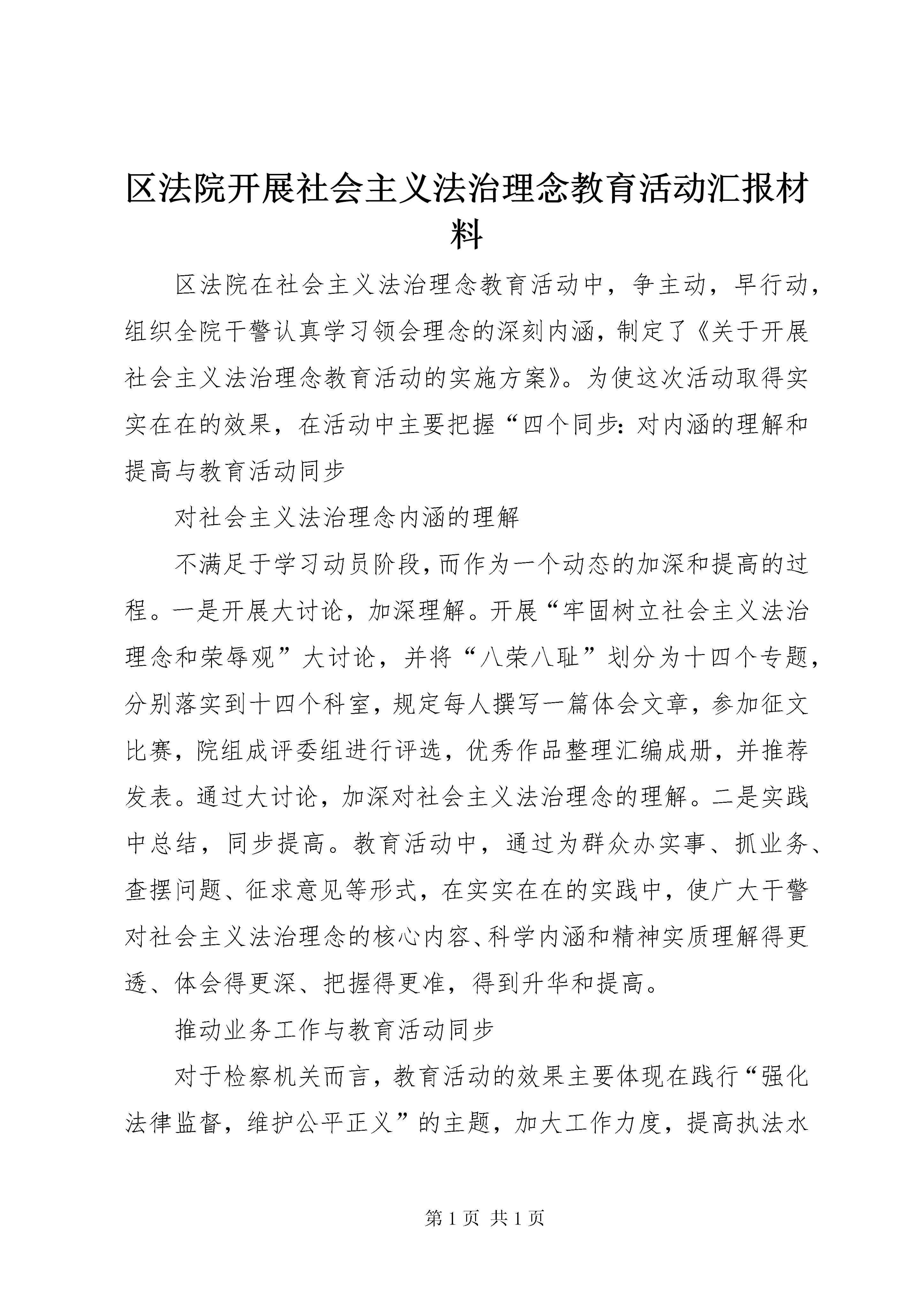 区法院开展社会主义法治理念教育活动汇报材料

区法院在社会主义法治理念教育活动中，争主动，早行动，组织全院干警认真学习领会理念的深刻内涵，制定了《关于开展社会主义法治理念教育活动的实施方案》。为使这次活动取得实实在在的效果，在活动中主要把握“四个同步：对内涵的理解和提高与教育活动同步

对社会主义法治理念内涵的理解

不满足于学习动员阶段，而作为一个动态的加深和提高的过程。一是开展大讨论，加深理解。开展“牢固树立社会主义法治理念和荣辱观”大讨论，并将“八荣八耻”划分为十四个专题，分别落实到十四个科室，规定每人撰写一篇体会文章，参加征文比赛，院组成评委组进行评选，优秀作品整理汇编成册，并推荐发表。通过大讨论，加深对社会主义法治理念的理解。二是实践中总结，同步提高。教育活动中，通过为群众办实事、抓业务、查摆问题、征求意见等形式，在实实在在的实践中，使广大干警对社会主义法治理念的核心内容、科学内涵和精神实质理解得更透、体会得更深、把握得更准，得到升华和提高。

推动业务工作与教育活动同步

对于检察机关而言，教育活动的效果主要体现在践行“强化法律监督，维护公平正义”的主题，加大工作力度，提高执法水

第 1 页 共 1 页